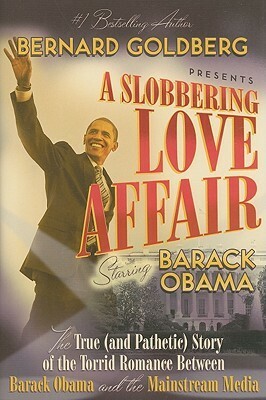 #1 Bestselling Author
BERNARD GOLDBERG
PRESENTS
A SLOBBERING
LOVE
AFFAIR
Starring BARACK OBAMA

The True (and Pathetic) Story of the Torrid Romance Between Barack Obama and the Mainstream Media